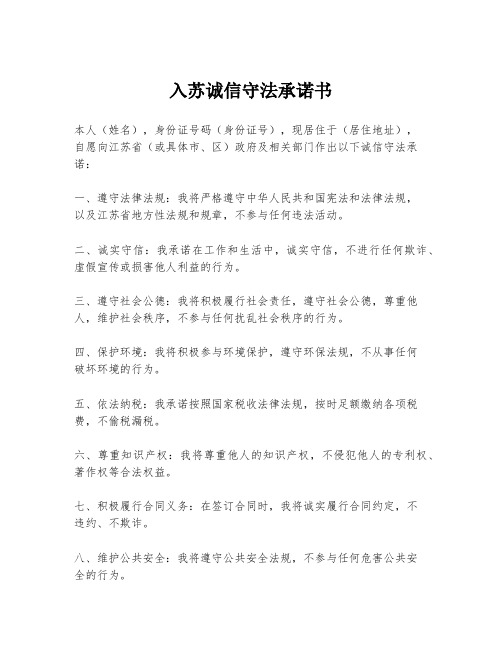 入苏诚信守法承诺书

本人（姓名），身份证号码（身份证号），现居住于（居住地址），自愿向江苏省（或具体市、区）政府及相关部门作出以下诚信守法承诺：

一、遵守法律法规：我将严格遵守中华人民共和国宪法和法律法规，以及江苏省地方性法规和规章，不参与任何违法活动。

二、诚实守信：我承诺在工作和生活中，诚实守信，不进行任何欺诈、虚假宣传或损害他人利益的行为。

三、遵守社会公德：我将积极履行社会责任，遵守社会公德，尊重他人，维护社会秩序，不参与任何扰乱社会秩序的行为。

四、保护环境：我将积极参与环境保护，遵守环保法规，不从事任何破坏环境的行为。

五、依法纳税：我承诺按照国家税收法律法规，按时足额缴纳各项税费，不偷税漏税。

六、尊重知识产权：我将尊重他人的知识产权，不侵犯他人的专利权、著作权等合法权益。

七、积极履行合同义务：在签订合同时，我将诚实履行合同约定，不违约、不欺诈。

八、维护公共安全：我将遵守公共安全法规，不参与任何危害公共安全的行为。